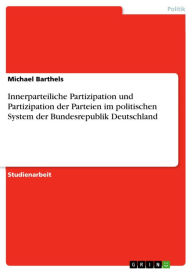 Politik

Michael Barthels

Innerparteiliche Partizipation und Partizipation der Parteien im politischen System der Bundesrepublik Deutschland

Studienarbeit

GRIN